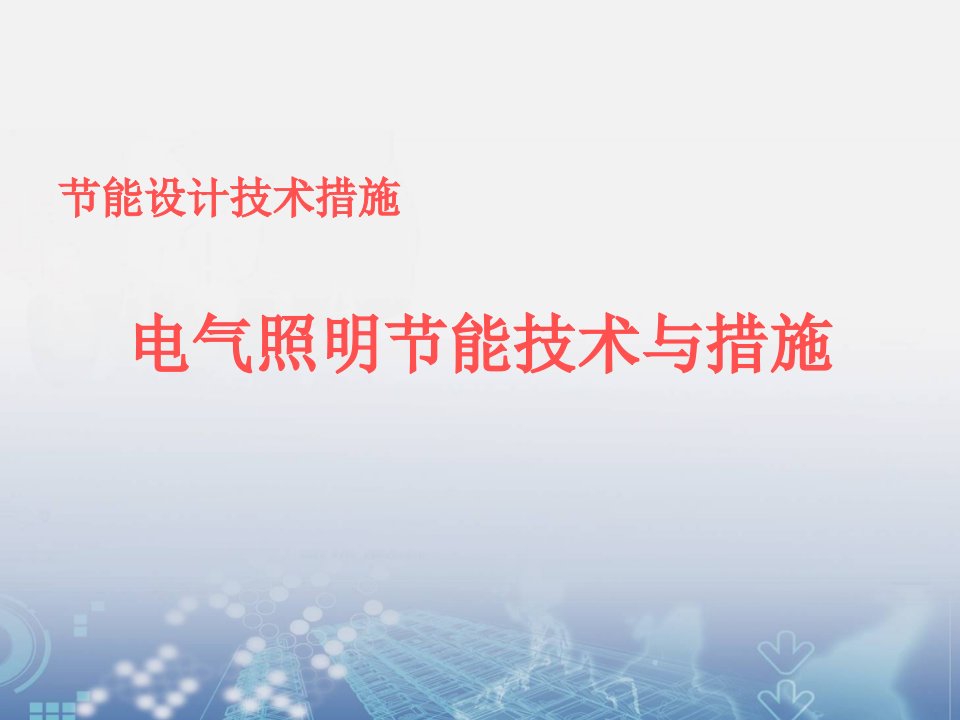 节能设计技术措施

电气照明节能技术与措施